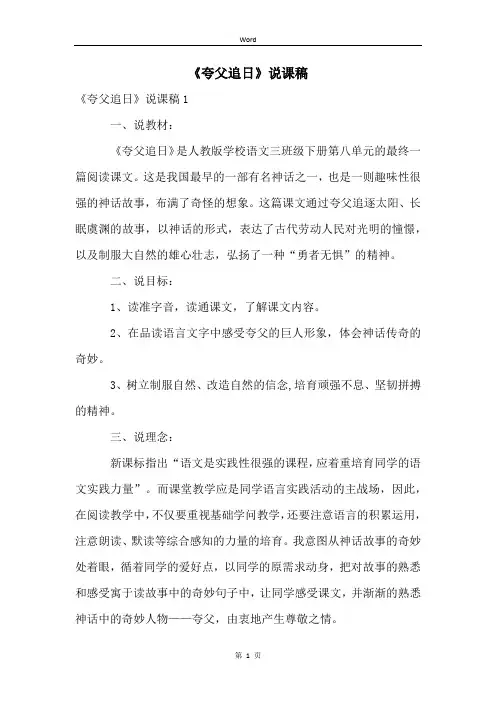 Word

《夸父追日》说课稿

《夸父追日》说课稿 1

一、说教材：

《夸父追日》是人教版学校语文三班级下册第八单元的最终一篇阅读课文。这是我国最早的一部有名神话之一，也是一则趣味性很强的神话故事，布满了奇怪的想象。这篇课文通过夸父追逐太阳、长眠虞渊的故事，以神话的形式，表达了古代劳动人民对光明的憧憬，以及制服大自然的雄心壮志，弘扬了一种“勇者无惧”的精神。

二、说目标：

1、读准字音，读通课文，了解课文内容。

2、在品读语言文字中感受夸父的巨人形象，体会神话传奇的奇妙。

3、树立制服自然、改造自然的信念，培育顽强不息、坚韧拼搏的精神。

三、说理念：

新课标指出“语文是实践性很强的课程，应着重培育同学的语文实践力量”。而课堂教学应是同学语言实践活动的主战场，因此，在阅读教学中，不仅要重视基础学问教学，还要注意语言的积累运用，注意朗读、默读等综合感知的力量的培育。我意图从神话故事的奇妙处着眼，循着同学的爱好点，以同学的原需求动身，把对故事的熟悉和感受寓于读故事中的奇妙句子中，让同学感受课文，并渐渐的熟悉神话中的奇妙人物——夸父，由衷地产生尊敬之情。

第 1 页